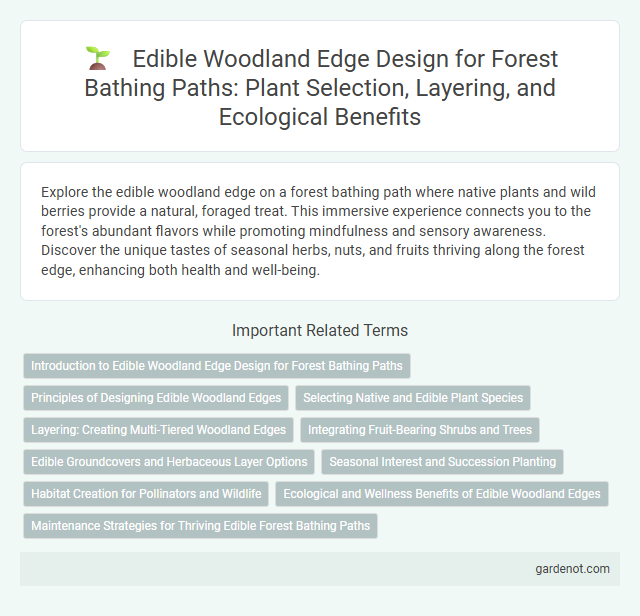 Edible Woodland Edge Design for Forest Bathing Paths: Plant Selection, Layering, and Ecological Benefits

Explore the edible woodland edge on a forest bathing path where native plants and wild berries provide a natural, foraged treat. This immersive experience connects you to the forest's abundant flavors while promoting mindfulness and sensory awareness. Discover the unique tastes of seasonal herbs, nuts, and fruits thriving along the forest edge, enhancing both health and well-being.

Important Related Terms

Introduction to Edible Woodland Edge Design for Forest Bathing Paths

Principles of Designing Edible Woodland Edges

Selecting Native and Edible Plant Species

Layering: Creating Multi-Tiered Woodland Edges

Integrating Fruit-Bearing Shrubs and Trees

Edible Groundcovers and Herbaceous Layer Options

Seasonal Interest and Succession Planting

Habitat Creation for Pollinators and Wildlife

Ecological and Wellness Benefits of Edible Woodland Edges

Maintenance Strategies for Thriving Edible Forest Bathing Paths

gardenot.com